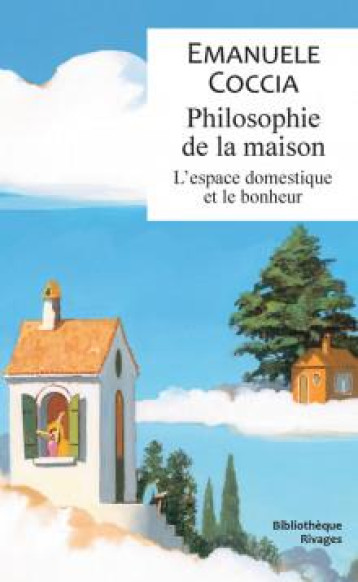 EMANUELE
COCCIA
Philosophie de la maison
L'espace domestique et le bonheur

Bibliothèque
Rivages